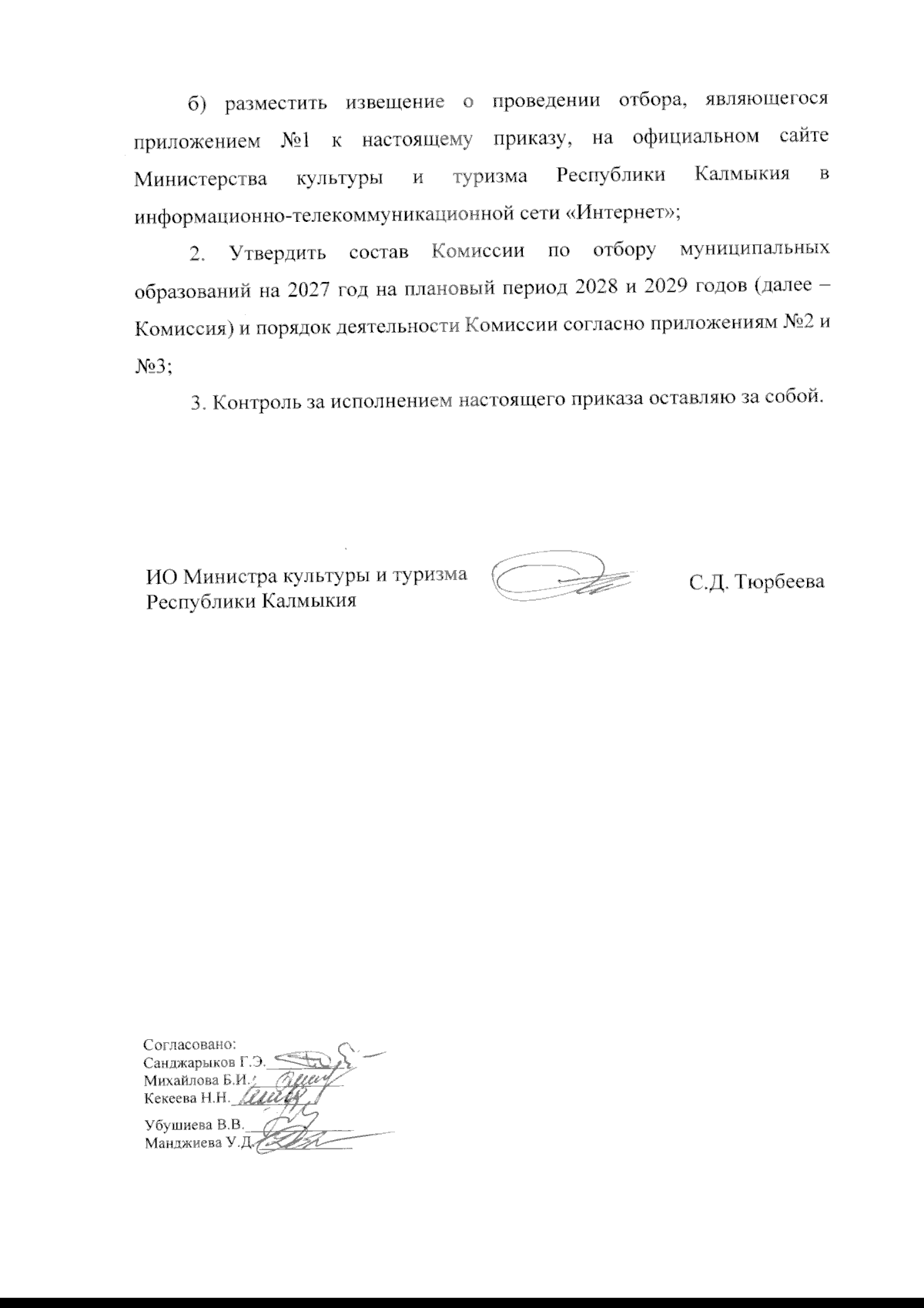 б) разместить извещение о проведении отбора, являющегося приложением №1 к настоящему приказу, на официальном сайте Министерства культуры и туризма Республики Калмыкия в информационно-телекоммуникационной сети «Интернет»;

2. Утвердить состав Комиссии по отбору муниципальных образований на 2027 год на плановый период 2028 и 2029 годов (далее – Комиссия) и порядок деятельности Комиссии согласно приложениям №2 и №3;

3. Контроль за исполнением настоящего приказа оставляю за собой.

ИО Министра культуры и туризма Республики Калмыкия

С.Д. Тюрбеева

Согласовано:
Санджарыков Г.Э.
Михайлова Б.И.
Кекеева Н.Н.
Убушиева В.В.
Манджиева У.Д.